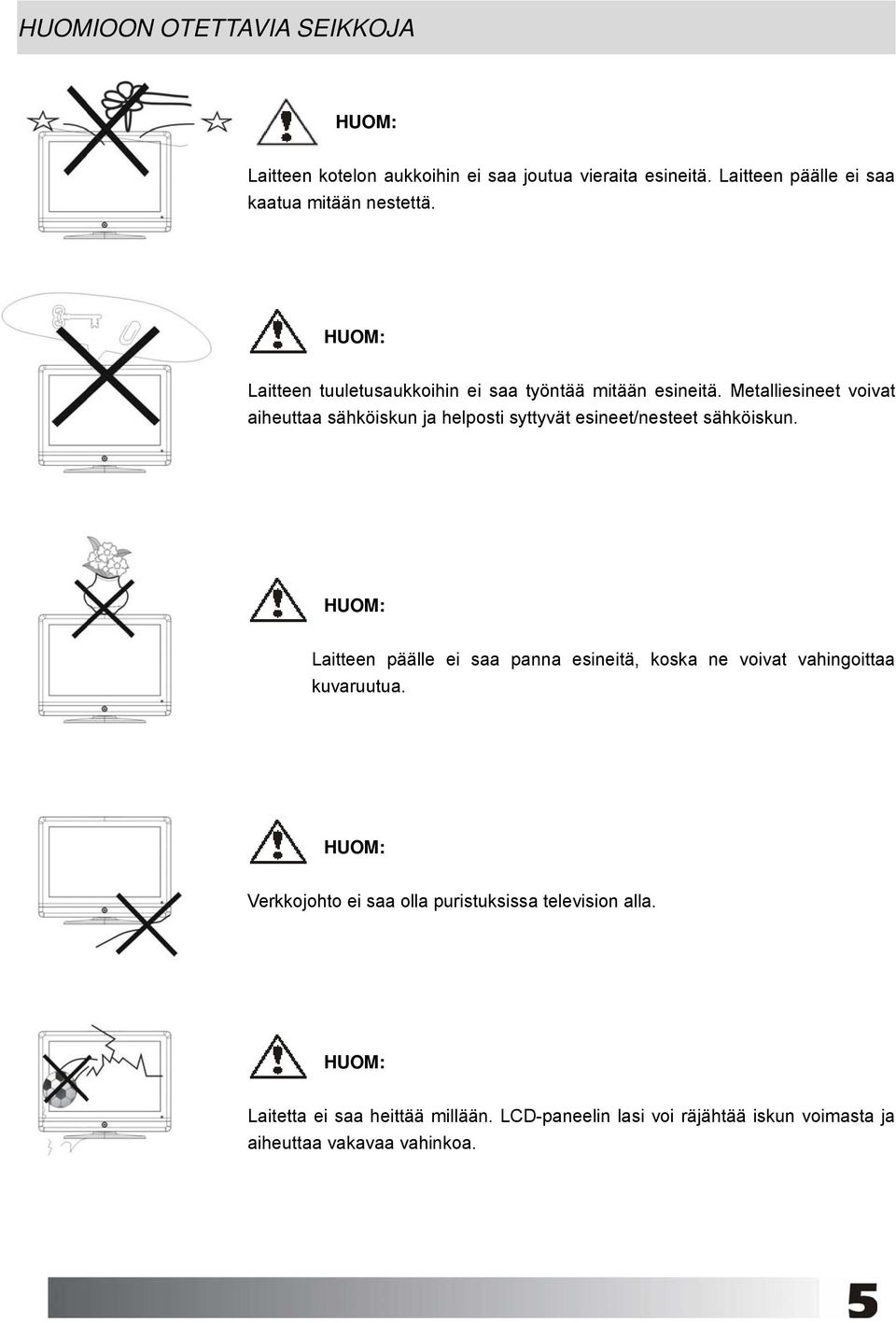 HUOMIOON OTETTAVIA SEIKKOJA

HUOM:

Laitteen kotelon aukkoihin ei saa joutua vieraita esineitä. Laitteen päälle ei saa kaatua mitään nestettä.

HUOM:

Laitteen tuuletusaukkoihin ei saa työntää mitään esineitä. Metalliesineet voivat aiheuttaa sähköiskun ja helposti syttyvät esineet/nesteet sähköiskun.

HUOM:

Laitteen päälle ei saa panna esineitä, koska ne voivat vahingoittaa kuvaruutua.

HUOM:

Verkkojohto ei saa olla puristuksissa television alla.

HUOM:

Laitetta ei saa heittää millään. LCD-paneelin lasi voi räjähtää iskun voimasta ja aiheuttaa vakavaa vahinkoa.

5